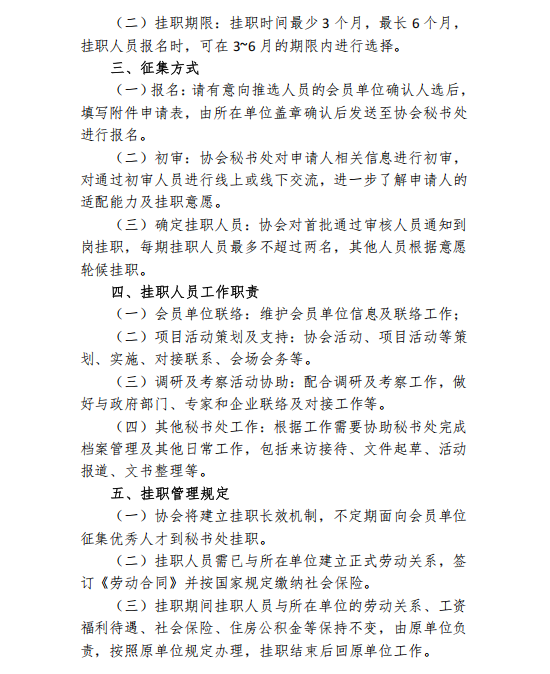 （二）挂职期限：挂职时间最少 3 个月，最长 6 个月，挂职人员报名时，可在 3~6 月的期限内进行选择。

三、征集方式

（一）报名：请有意向推选人员的会员单位确认人选后，填写附件申请表，由所在单位盖章确认后发送至协会秘书处进行报名。

（二）初审：协会秘书处对申请人相关信息进行初审，对通过初审人员进行线上或线下交流，进一步了解申请人的适配能力及挂职意愿。

（三）确定挂职人员：协会对首批通过审核人员通知到岗挂职，每期挂职人员最多不超过两名，其他人员根据意愿轮候挂职。

四、挂职人员工作职责

（一）会员单位联络：维护会员单位信息及联络工作；

（二）项目活动策划及支持：协会活动、项目活动等策划、实施、对接联系、会场会务等。

（三）调研及考察活动协助：配合调研及考察工作，做好与政府部门、专家和企业联络及对接工作等。

（四）其他秘书处工作：根据工作需要协助秘书处完成档案管理及其他日常工作，包括来访接待、文件起草、活动报道、文书整理等。

五、挂职管理规定

（一）协会将建立挂职长效机制，不定期面向会员单位征集优秀人才到秘书处挂职。

（二）挂职人员需已与所在单位建立正式劳动关系，签订《劳动合同》并按国家规定缴纳社会保险。

（三）挂职期间挂职人员与所在单位的劳动关系、工资福利待遇、社会保险、住房公积金等保持不变，由原单位负责，按照原单位规定办理，挂职结束后回原单位工作。